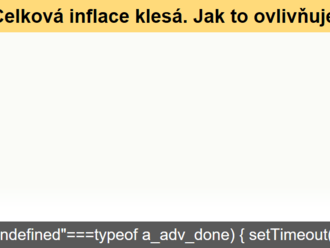 Celková inflace klesá. Jak to ovlivňuje

ndefined"===typeof a_adv_done) { setTimeout(